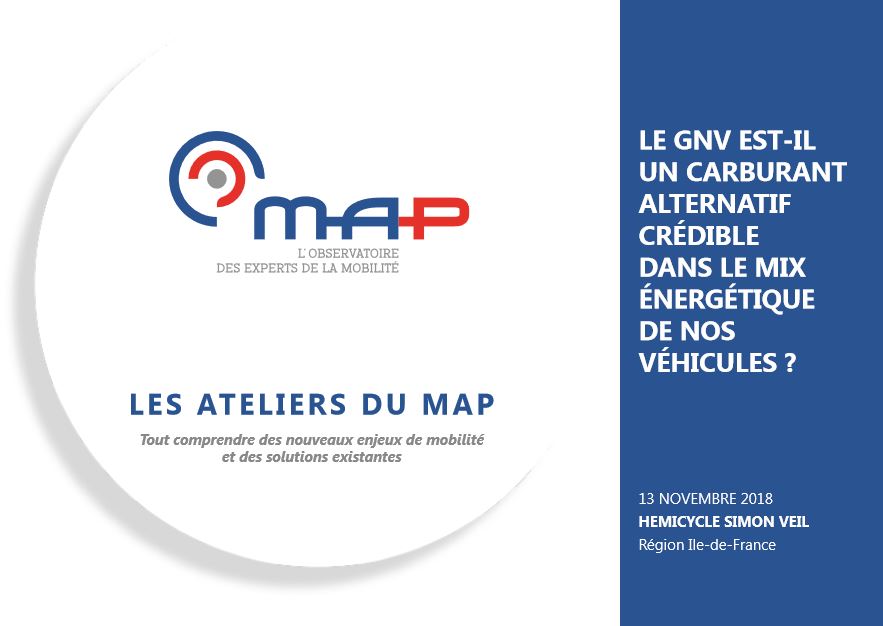 MAP
L'OBSERVATOIRE
DES EXPERTS DE LA MOBILITÉ

LES ATELIERS DU MAP

Tout comprendre des nouveaux enjeux de mobilité et des solutions existantes

LE GNV EST-IL UN CARBURANT ALTERNATIF CRÉDIBLE DANS LE MIX ÉNERGÉTIQUE DE NOS VÉHICULES ?

13 NOVEMBRE 2018
HEMICYCLE SIMON VEIL
Région Ile-de-France